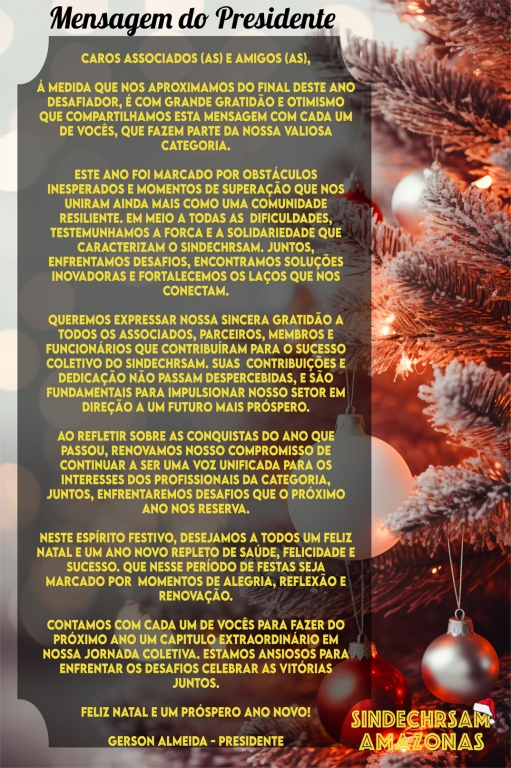 Mensagem do Presidente

CAROS ASSOCIADOS (AS) E AMIGOS (AS),

À MEDIDA QUE NOS APROXIMAMOS DO FINAL DESTE ANO DESAFIADOR, É COM GRANDE GRATIDÃO E OTIMISMO QUE COMPARTILHAMOS ESTA MENSAGEM COM CADA UM DE VOCÊS, QUE FAZEM PARTE DA NOSSA VALIOSA CATEGORIA.

ESTE ANO FOI MARCADO POR OBSTÁCULOS INESPERADOS E MOMENTOS DE SUPERAÇÃO QUE NOS UNIRAM AINDA MAIS COMO UMA COMUNIDADE RESILIENTE. EM MEIO A TODAS AS DIFICULDADES, TESTEMUNHAMOS A FORCA E A SOLIDARIEDADE QUE CARACTERIZAM O SINDECHRSAM. JUNTOS, ENFRENTAMOS DESAFIOS, ENCONTRAMOS SOLUÇÕES INOVADORAS E FORTALECEMOS OS LAÇOS QUE NOS CONECTAM.

QUEREMOS EXPRESSAR NOSSA SINCERA GRATIDÃO A TODOS OS ASSOCIADOS, PARCEIROS, MEMBROS E FUNCIONÁRIOS QUE CONTRIBUÍRAM PARA O SUCESSO COLETIVO DO SINDECHRSAM. SUAS CONTRIBUIÇÕES E DEDICAÇÃO NÃO PASSAM DESPERCEBIDAS, E SÃO FUNDAMENTAIS PARA IMPULSIONAR NOSSO SETOR EM DIREÇÃO A UM FUTURO MAIS PRÓSPERO.

AO REFLETIR SOBRE AS CONQUISTAS DO ANO QUE PASSOU, RENOVAMOS NOSSO COMPROMISSO DE CONTINUAR A SER UMA VOZ UNIFICADA PARA OS INTERESSES DOS PROFISSIONAIS DA CATEGORIA, JUNTOS, ENFRENTAREMOS DESAFIOS QUE O PRÓXIMO ANO NOS RESERVA.

NESTE ESPÍRITO FESTIVO, DESEJAMOS A TODOS UM FELIZ NATAL E UM ANO NOVO REPLETO DE SAÚDE, FELICIDADE E SUCESSO. QUE NESSE PERÍODO DE FESTAS SEJA MARCADO POR MOMENTOS DE ALEGRIA, REFLEXÃO E RENOVAÇÃO.

CONTAMOS COM CADA UM DE VOCÊS PARA FAZER DO PRÓXIMO ANO UM CAPITULO EXTRAORDINÁRIO EM NOSSA JORNADA COLETIVA. ESTAMOS ANSIOSOS PARA ENFRENTAR OS DESAFIOS CELEBRAR AS VITÓRIAS JUNTOS.

FELIZ NATAL E UM PRÓSPERO ANO NOVO!

GERSON ALMEIDA - PRESIDENTE

SINDECHRSAM
AMAZONAS